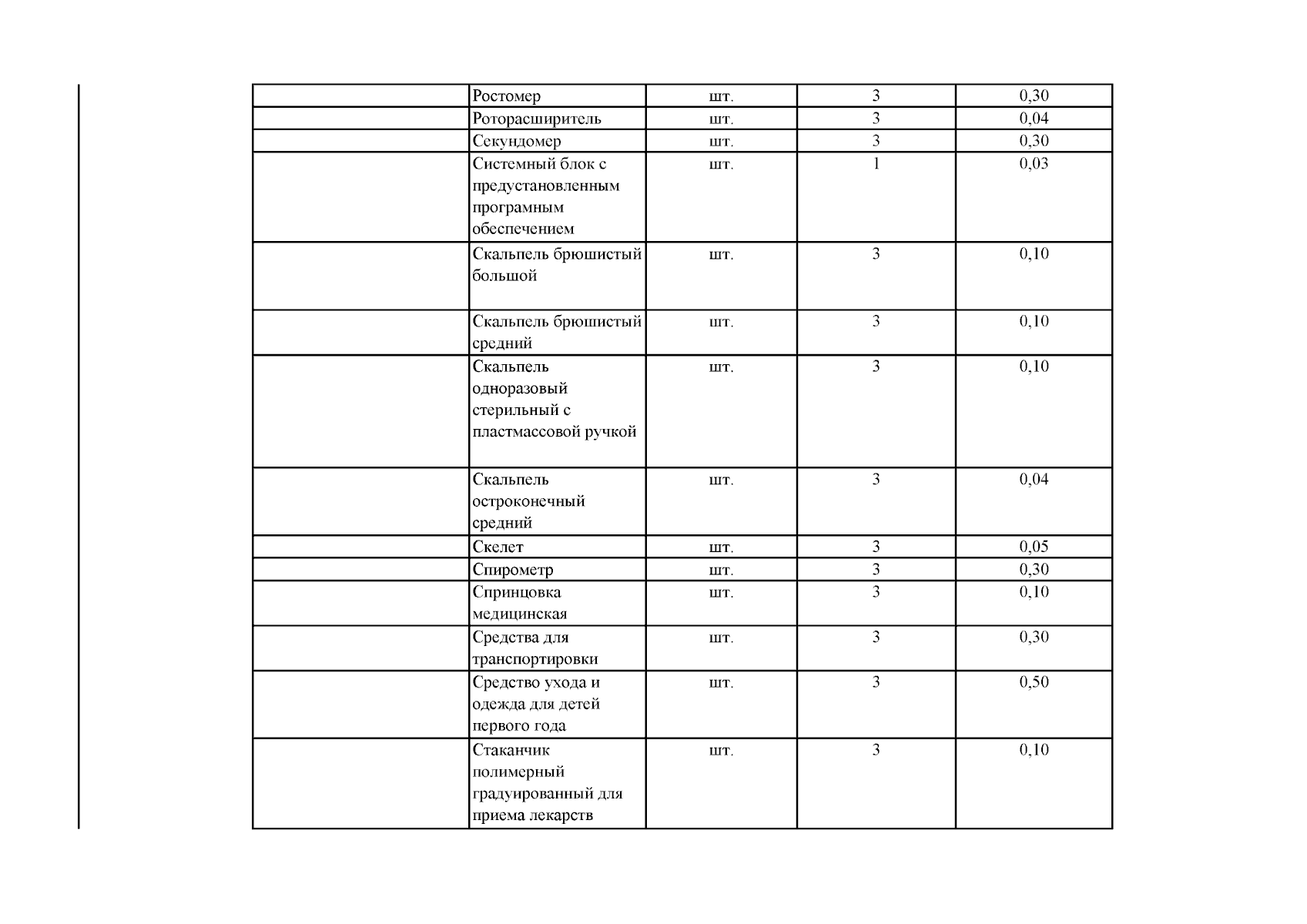 | | | | | |
|---|---|---|---|---|
| | Ростомер | шт. | 3 | 0,30 |
| | Роторасширитель | шт. | 3 | 0,04 |
| | Секундомер | шт. | 3 | 0,30 |
| | Системный блок с предустановленным програмным обеспечением | шт. | 1 | 0,03 |
| | Скальпель брюшистый большой | шт. | 3 | 0,10 |
| | Скальпель брюшистый средний | шт. | 3 | 0,10 |
| | Скальпель одноразовый стерильный с пластмассовой ручкой | шт. | 3 | 0,10 |
| | Скальпель остроконечный средний | шт. | 3 | 0,04 |
| | Скелет | шт. | 3 | 0,05 |
| | Спирометр | шт. | 3 | 0,30 |
| | Спринцовка медицинская | шт. | 3 | 0,10 |
| | Средства для транспортировки | шт. | 3 | 0,30 |
| | Средство ухода и одежда для детей первого года | шт. | 3 | 0,50 |
| | Стаканчик полимерный градуированный для приема лекарств | шт. | 3 | 0,10 |